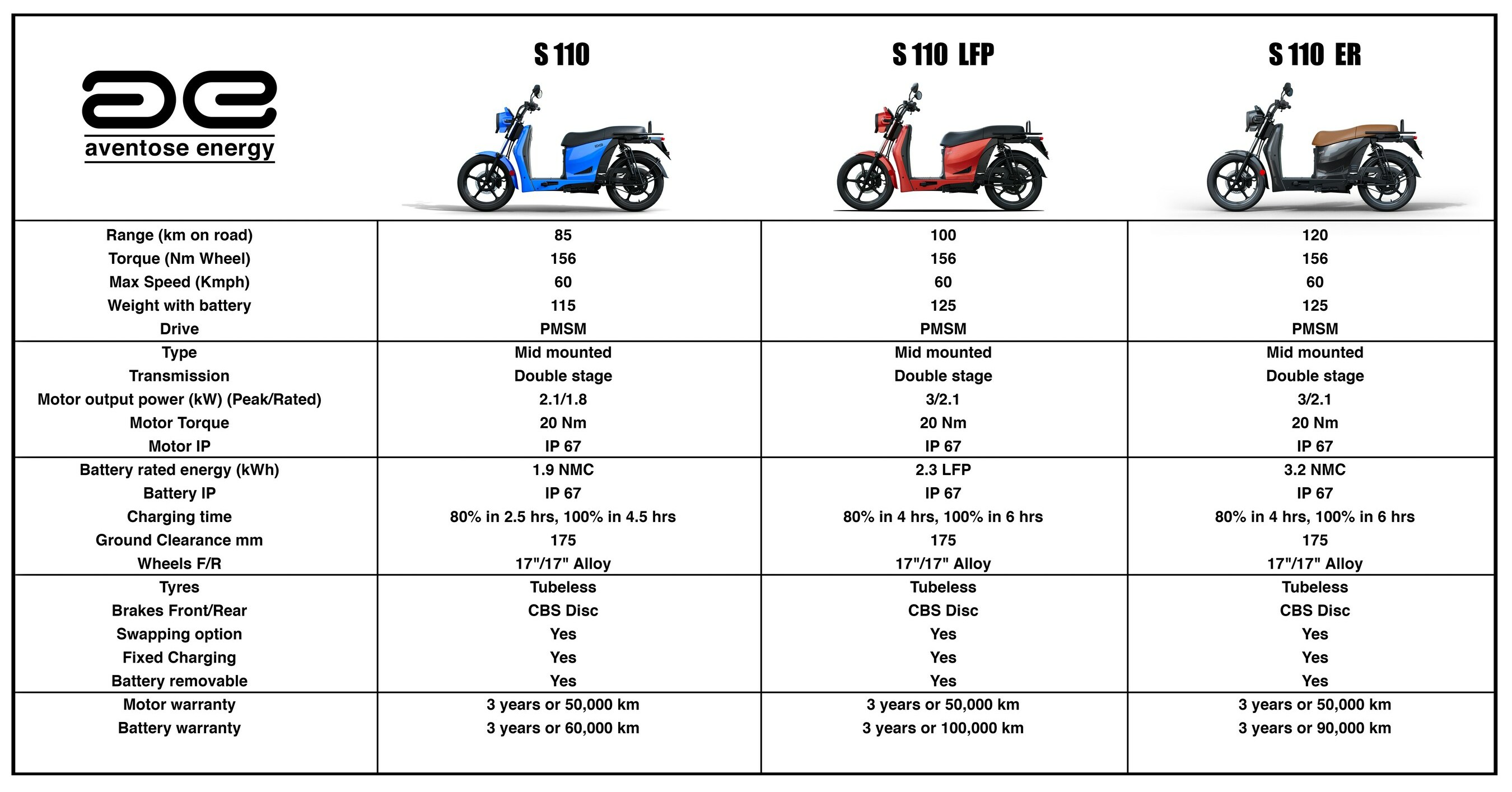 | ae aventose energy | S 110 | S 110 LFP | S 110 ER |
|---|---|---|---|
| Range (km on road) | 85 | 100 | 120 |
| Torque (Nm Wheel) | 156 | 156 | 156 |
| Max Speed (Kmph) | 60 | 60 | 60 |
| Weight with battery | 115 | 125 | 125 |
| Drive | PMSM | PMSM | PMSM |
| Type | Mid mounted | Mid mounted | Mid mounted |
| Transmission | Double stage | Double stage | Double stage |
| Motor output power (kW) (Peak/Rated) | 2.1/1.8 | 3/2.1 | 3/2.1 |
| Motor Torque | 20 Nm | 20 Nm | 20 Nm |
| Motor IP | IP 67 | IP 67 | IP 67 |
| Battery rated energy (kWh) | 1.9 NMC | 2.3 LFP | 3.2 NMC |
| Battery IP | IP 67 | IP 67 | IP 67 |
| Charging time | 80% in 2.5 hrs, 100% in 4.5 hrs | 80% in 4 hrs, 100% in 6 hrs | 80% in 4 hrs, 100% in 6 hrs |
| Ground Clearance mm | 175 | 175 | 175 |
| Wheels F/R | 17"/17" Alloy | 17"/17" Alloy | 17"/17" Alloy |
| Tyres | Tubeless | Tubeless | Tubeless |
| Brakes Front/Rear | CBS Disc | CBS Disc | CBS Disc |
| Swapping option | Yes | Yes | Yes |
| Fixed Charging | Yes | Yes | Yes |
| Battery removable | Yes | Yes | Yes |
| Motor warranty | 3 years or 50,000 km | 3 years or 50,000 km | 3 years or 50,000 km |
| Battery warranty | 3 years or 60,000 km | 3 years or 100,000 km | 3 years or 90,000 km |